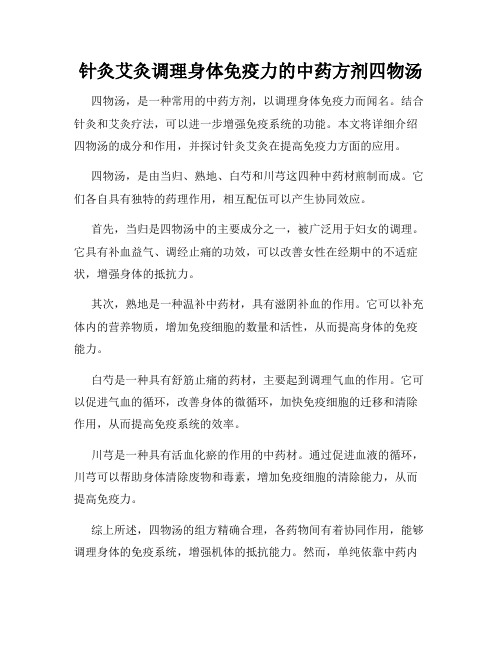 针灸艾灸调理身体免疫力的中药方剂四物汤

四物汤，是一种常用的中药方剂，以调理身体免疫力而闻名。结合针灸和艾灸疗法，可以进一步增强免疫系统的功能。本文将详细介绍四物汤的成分和作用，并探讨针灸艾灸在提高免疫力方面的应用。

四物汤，是由当归、熟地、白芍和川芎这四种中药材煎制而成。它们各自具有独特的药理作用，相互配伍可以产生协同效应。

首先，当归是四物汤中的主要成分之一，被广泛用于妇女的调理。它具有补血益气、调经止痛的功效，可以改善女性在经期中的不适症状，增强身体的抵抗力。

其次，熟地是一种温补中药材，具有滋阴补血的作用。它可以补充体内的营养物质，增加免疫细胞的数量和活性，从而提高身体的免疫能力。

白芍是一种具有舒筋止痛的药材，主要起到调理气血的作用。它可以促进气血的循环，改善身体的微循环，加快免疫细胞的迁移和清除作用，从而提高免疫系统的效率。

川芎是一种具有活血化瘀的作用的中药材。通过促进血液的循环，川芎可以帮助身体清除废物和毒素，增加免疫细胞的清除能力，从而提高免疫力。

综上所述，四物汤的组方精确合理，各药物间有着协同作用，能够调理身体的免疫系统，增强机体的抵抗能力。然而，单纯依靠中药内